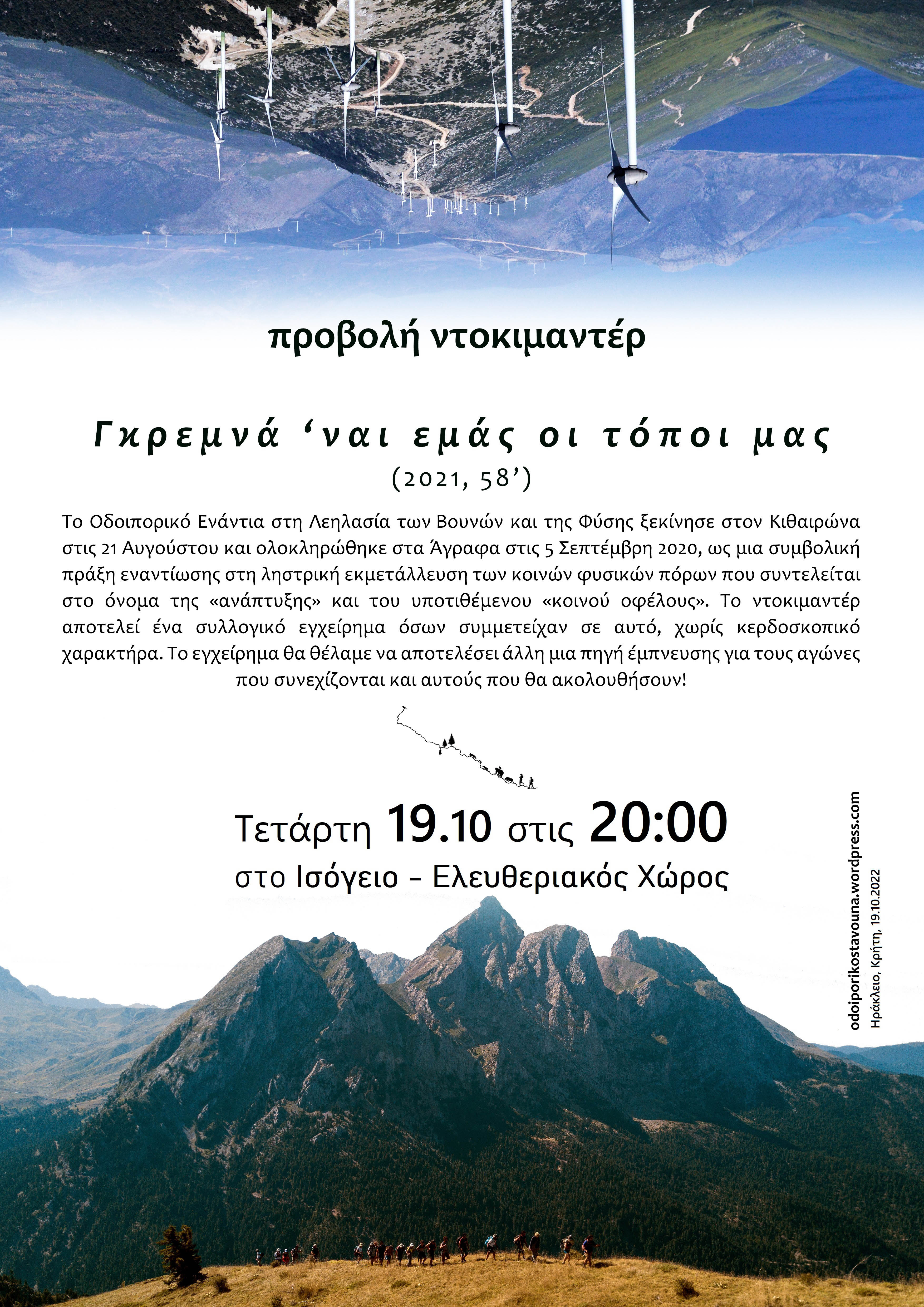 προβολή ντοκιμαντέρ

Γκρεμνά 'ναι εμάς οι τόποι μας
(2021, 58')

Το Οδοιπορικό Ενάντια στη Λεηλασία των Βουνών και της Φύσης ξεκίνησε στον Κιθαιρώνα στις 21 Αυγούστου και ολοκληρώθηκε στα Άγραφα στις 5 Σεπτέμβρη 2020, ως μια συμβολική πράξη εναντίωσης στη ληστρική εκμετάλλευση των κοινών φυσικών πόρων που συντελείται στο όνομα της «ανάπτυξης» και του υποτιθέμενου «κοινού οφέλους». Το ντοκιμαντέρ αποτελεί ένα συλλογικό εγχείρημα όσων συμμετείχαν σε αυτό, χωρίς κερδοσκοπικό χαρακτήρα. Το εγχείρημα θα θέλαμε να αποτελέσει άλλη μια πηγή έμπνευσης για τους αγώνες που συνεχίζονται και αυτούς που θα ακολουθήσουν!

Τετάρτη 19.10 στις 20:00
στο Ισόγειο - Ελευθεριακός Χώρος

odoiporikostavouna.wordpress.com
Ηράκλειο, Κρήτη, 19.10.2022